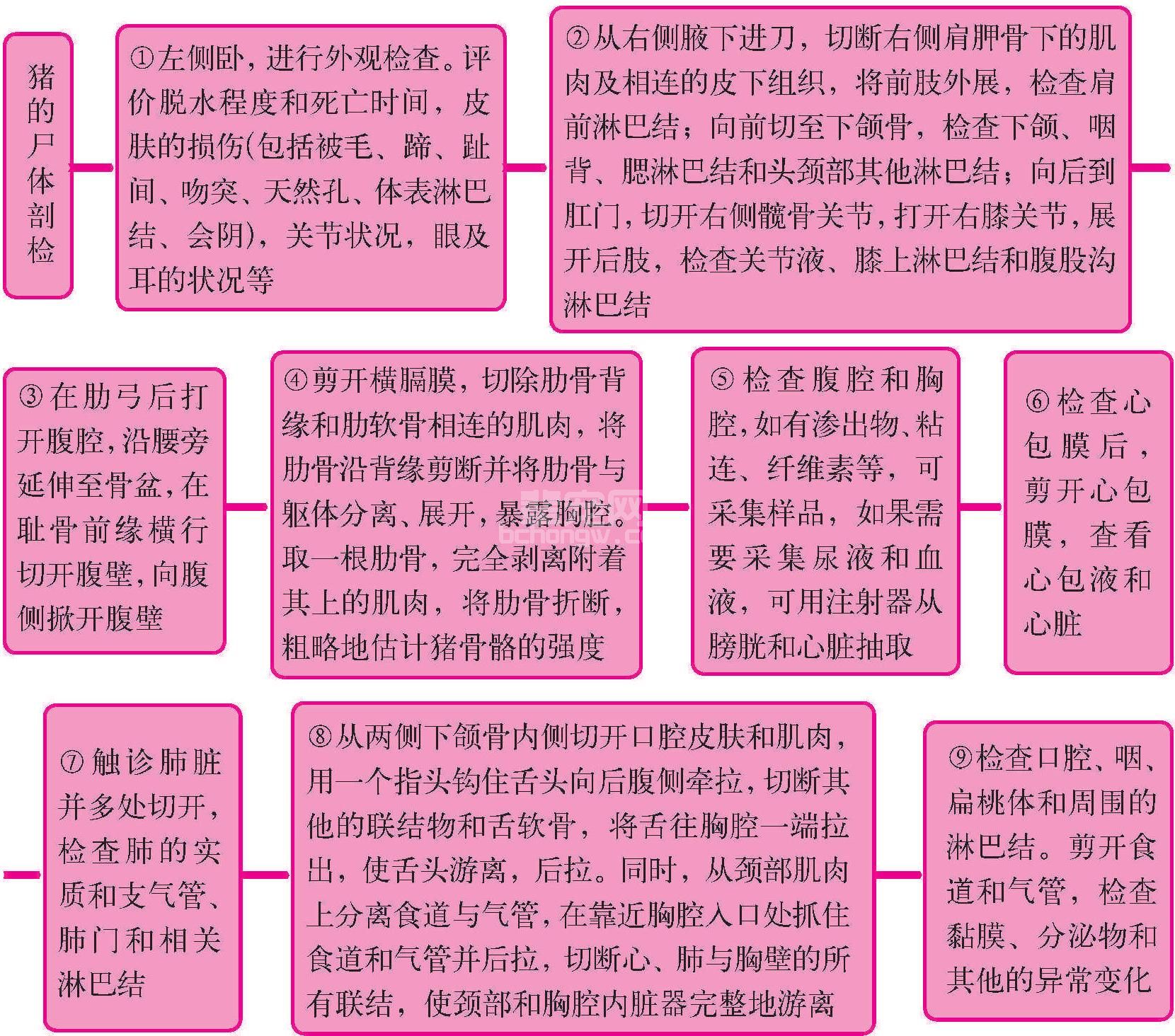 猪的尸体剖检

①左侧卧，进行外观检查。评价脱水程度和死亡时间，皮肤的损伤(包括被毛、蹄、趾间、吻突、天然孔、体表淋巴结、会阴)，关节状况，眼及耳的状况等

②从右侧腋下进刀，切断右侧肩胛骨下的肌肉及相连的皮下组织，将前肢外展，检查肩前淋巴结；向前切至下颌骨，检查下颌、咽背、腮淋巴结和头颈部其他淋巴结；向后到肛门，切开右侧髋骨关节，打开右膝关节，展开后肢，检查关节液、膝上淋巴结和腹股沟淋巴结

③在肋弓后打开腹腔，沿腰旁延伸至骨盆，在耻骨前缘横行切开腹壁，向腹侧掀开腹壁

④剪开横膈膜，切除肋骨背缘和肋软骨相连的肌肉，将肋骨沿背缘剪断并将肋骨与躯体分离、展开，暴露胸腔。取一根肋骨，完全剥离附着其上的肌肉，将肋骨折断，粗略地估计猪骨骼的强度

⑤检查腹腔和胸腔，如有渗出物、粘连、纤维素等，可采集样品，如果需要采集尿液和血液，可用注射器从膀胱和心脏抽取

⑥检查心包膜后，剪开心包膜，查看心包液和心脏

⑦触诊肺脏并多处切开，检查肺的实质和支气管、肺门和相关淋巴结

⑧从两侧下颌骨内侧切开口腔皮肤和肌肉，用一个指头钩住舌头向后腹侧牵拉，切断其他的联结物和舌软骨，将舌往胸腔一端拉出，使舌头游离，后拉。同时，从颈部肌肉上分离食道与气管，在靠近胸腔入口处抓住食道和气管并后拉，切断心、肺与胸壁的所有联结，使颈部和胸腔内脏器完整地游离

⑨检查口腔、咽、扁桃体和周围的淋巴结。剪开食道和气管，检查黏膜、分泌物和其他的异常变化